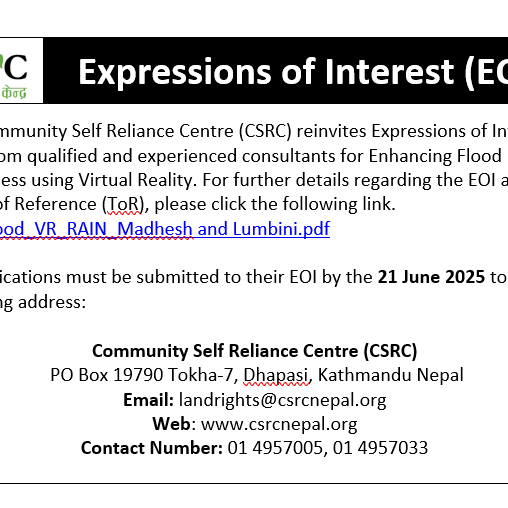 C
केन्द्र

Expressions of Interest (EO

mmunity Self Reliance Centre (CSRC) reinvites Expressions of Int om qualified and experienced consultants for Enhancing Flood ess using Virtual Reality. For further details regarding the EOI a of Reference (ToR), please click the following link.
ood_VR_RAIN_Madhesh and Lumbini.pdf

ications must be submitted to their EOI by the **21 June 2025** to ng address:

**Community Self Reliance Centre (CSRC)**
PO Box 19790 Tokha-7, Dhapasi, Kathmandu Nepal
**Email:** landrights@csrcnepal.org
**Web**: www.csrcnepal.org
**Contact Number:** 01 4957005, 01 4957033